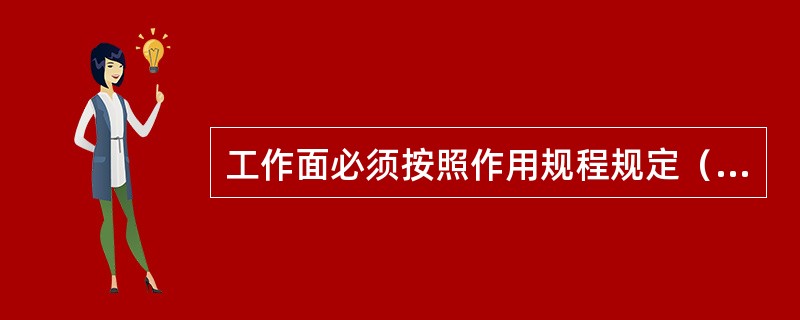 工作面必须按照作用规程规定（...